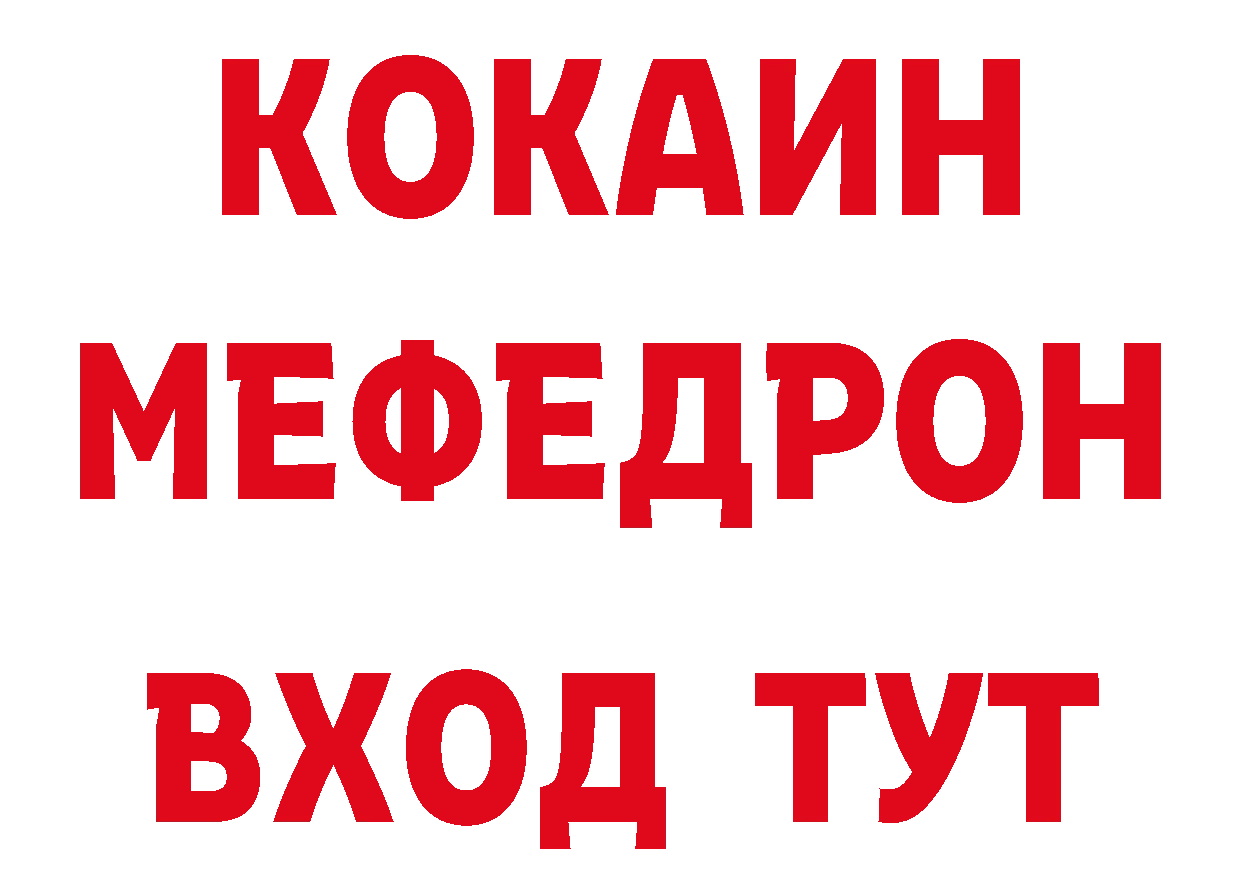 КОКАИН
МЕФЕДРОН
ВХОД ТУТ